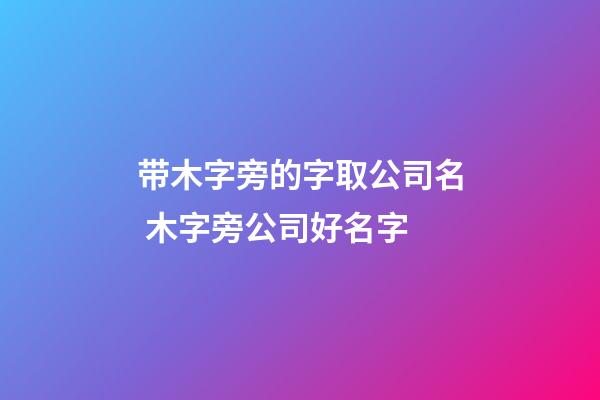 带木字旁的字取公司名 木字旁公司好名字